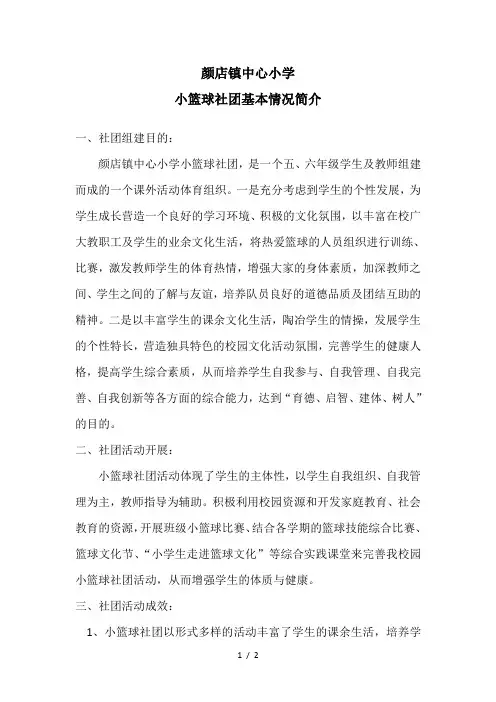 颜店镇中心小学
小篮球社团基本情况简介

一、社团组建目的：

颜店镇中心小学小篮球社团，是一个五、六年级学生及教师组建而成的一个课外活动体育组织。一是充分考虑到学生的个性发展，为学生成长营造一个良好的学习环境、积极的文化氛围，以丰富在校广大教职工及学生的业余文化生活，将热爱篮球的人员组织进行训练、比赛，激发教师学生的体育热情，增强大家的身体素质，加深教师之间、学生之间的了解与友谊，培养队员良好的道德品质及团结互助的精神。二是以丰富学生的课余文化生活，陶冶学生的情操，发展学生的个性特长，营造独具特色的校园文化活动氛围，完善学生的健康人格，提高学生综合素质，从而培养学生自我参与、自我管理、自我完善、自我创新等各方面的综合能力，达到“育德、启智、建体、树人”的目的。

二、社团活动开展：

小篮球社团活动体现了学生的主体性，以学生自我组织、自我管理为主，教师指导为辅助。积极利用校园资源和开发家庭教育、社会教育的资源，开展班级小篮球比赛、结合各学期的篮球技能综合比赛、篮球文化节、“小学生走进篮球文化”等综合实践课堂来完善我校园小篮球社团活动，从而增强学生的体质与健康。

三、社团活动成效：

1、小篮球社团以形式多样的活动丰富了学生的课余生活，培养学

1 / 2